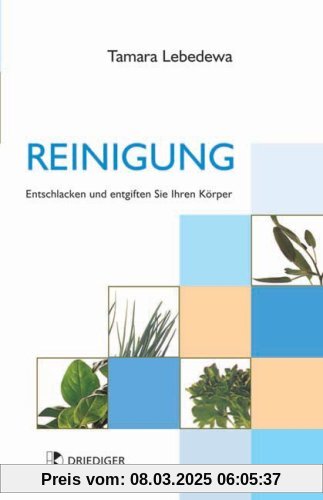 Tamara Lebedewa

REINIGUNG

Entschlacken und entgiften Sie Ihren Körper

DRIEDIGER

Preis vom: 08.03.2025 06:05:37